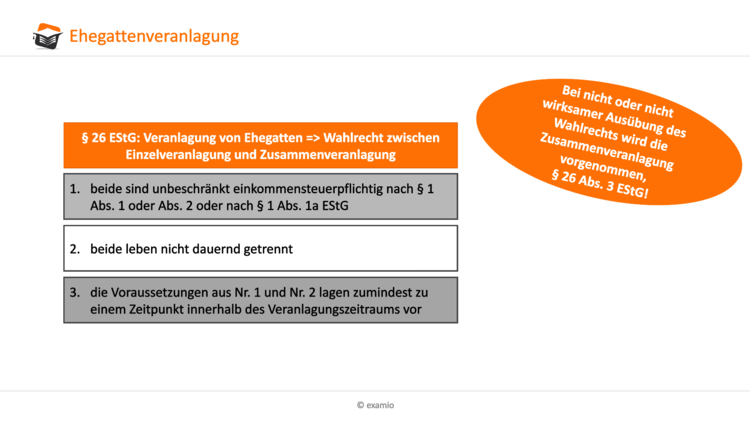 Ehegattenveranlagung

§ 26 EStG: Veranlagung von Ehegatten => Wahlrecht zwischen Einzelveranlagung und Zusammenveranlagung

1. beide sind unbeschränkt einkommensteuerpflichtig nach § 1 Abs. 1 oder Abs. 2 oder nach § 1 Abs. 1a EStG

2. beide leben nicht dauernd getrennt

3. die Voraussetzungen aus Nr. 1 und Nr. 2 lagen zumindest zu einem Zeitpunkt innerhalb des Veranlagungszeitraums vor

Bei nicht oder nicht wirksamer Ausübung des Wahlrechts wird die Zusammenveranlagung vorgenommen, § 26 Abs. 3 EStG!

© examio